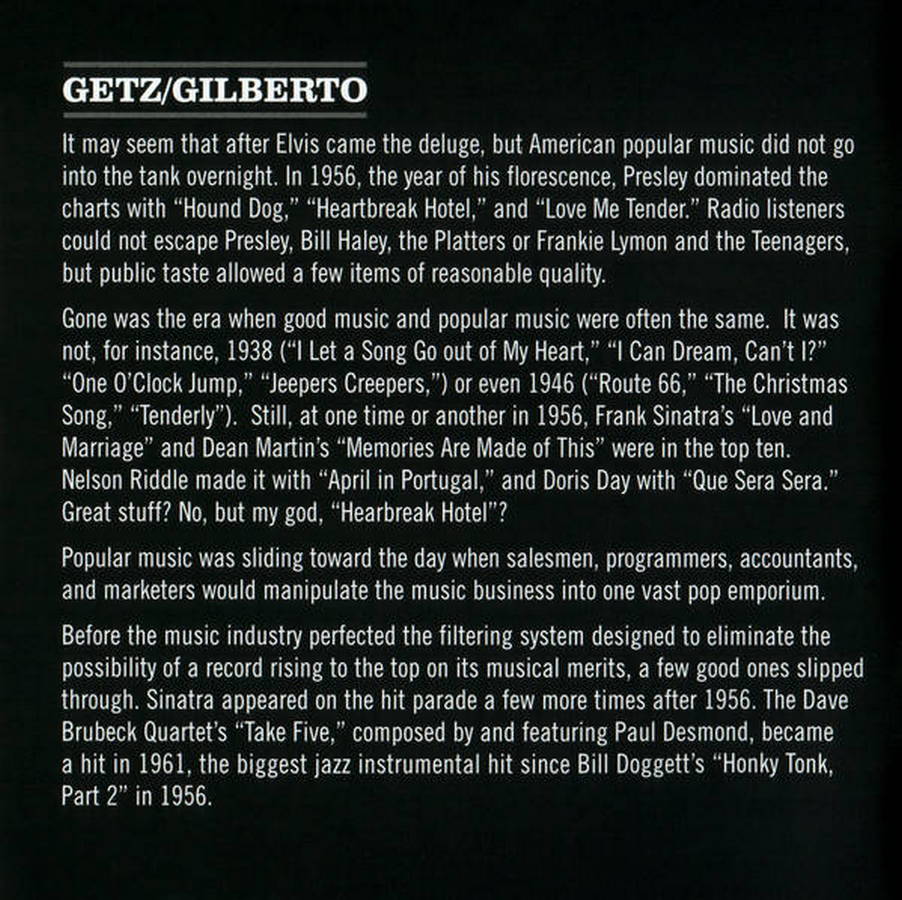 GETZ/GILBERTO

It may seem that after Elvis came the deluge, but American popular music did not go into the tank overnight. In 1956, the year of his florescence, Presley dominated the charts with "Hound Dog," "Heartbreak Hotel," and "Love Me Tender." Radio listeners could not escape Presley, Bill Haley, the Platters or Frankie Lymon and the Teenagers, but public taste allowed a few items of reasonable quality.

Gone was the era when good music and popular music were often the same. It was not, for instance, 1938 ("I Let a Song Go out of My Heart," "I Can Dream, Can't I?" "One O'Clock Jump," "Jeepers Creepers,") or even 1946 ("Route 66," "The Christmas Song," "Tenderly"). Still, at one time or another in 1956, Frank Sinatra's "Love and Marriage" and Dean Martin's "Memories Are Made of This" were in the top ten. Nelson Riddle made it with "April in Portugal," and Doris Day with "Que Sera Sera." Great stuff? No, but my god, "Hearbreak Hotel"?

Popular music was sliding toward the day when salesmen, programmers, accountants, and marketers would manipulate the music business into one vast pop emporium.

Before the music industry perfected the filtering system designed to eliminate the possibility of a record rising to the top on its musical merits, a few good ones slipped through. Sinatra appeared on the hit parade a few more times after 1956. The Dave Brubeck Quartet's "Take Five," composed by and featuring Paul Desmond, became a hit in 1961, the biggest jazz instrumental hit since Bill Doggett's "Honky Tonk, Part 2" in 1956.